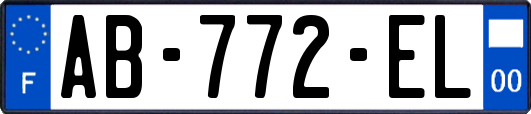 F
AB-772-EL
00